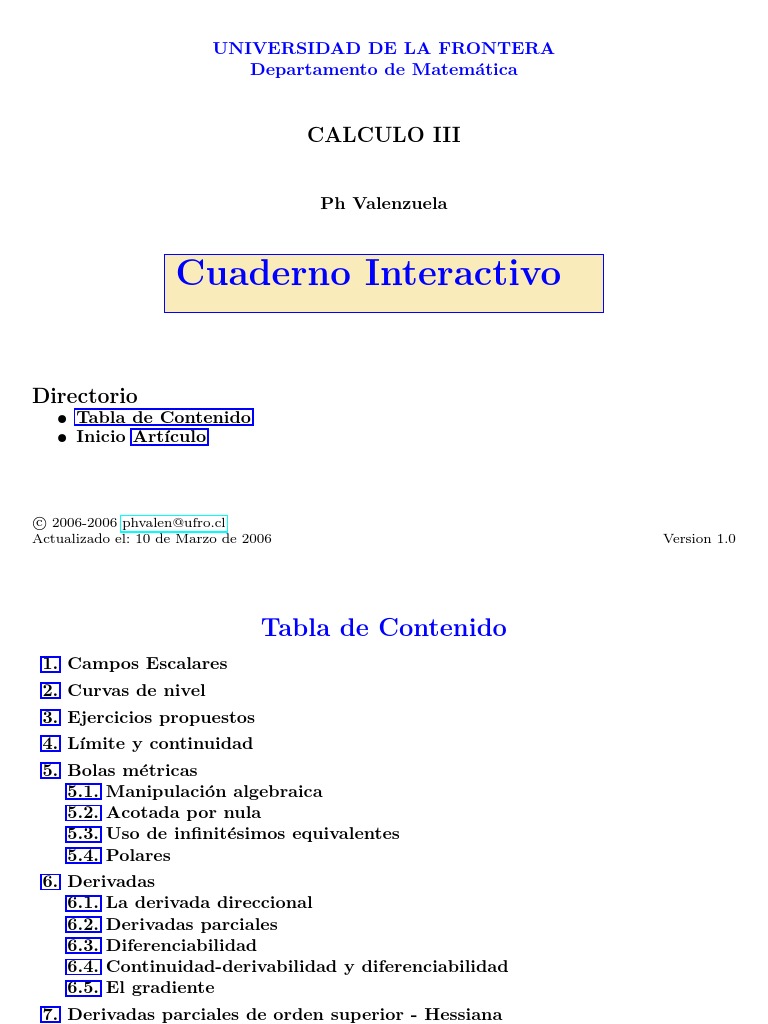 UNIVERSIDAD DE LA FRONTERA
Departamento de Matemática

CALCULO III

Ph Valenzuela

Cuaderno Interactivo

Directorio
• Tabla de Contenido
• Inicio Artículo

© 2006-2006 phvalen@ufro.cl
Actualizado el: 10 de Marzo de 2006

Version 1.0

Tabla de Contenido

1. Campos Escalares
2. Curvas de nivel
3. Ejercicios propuestos
4. Límite y continuidad
5. Bolas métricas
5.1. Manipulación algebraica
5.2. Acotada por nula
5.3. Uso de infinitésimos equivalentes
5.4. Polares
6. Derivadas
6.1. La derivada direccional
6.2. Derivadas parciales
6.3. Diferenciabilidad
6.4. Continuidad-derivabilidad y diferenciabilidad
6.5. El gradiente
7. Derivadas parciales de orden superior - Hessiana